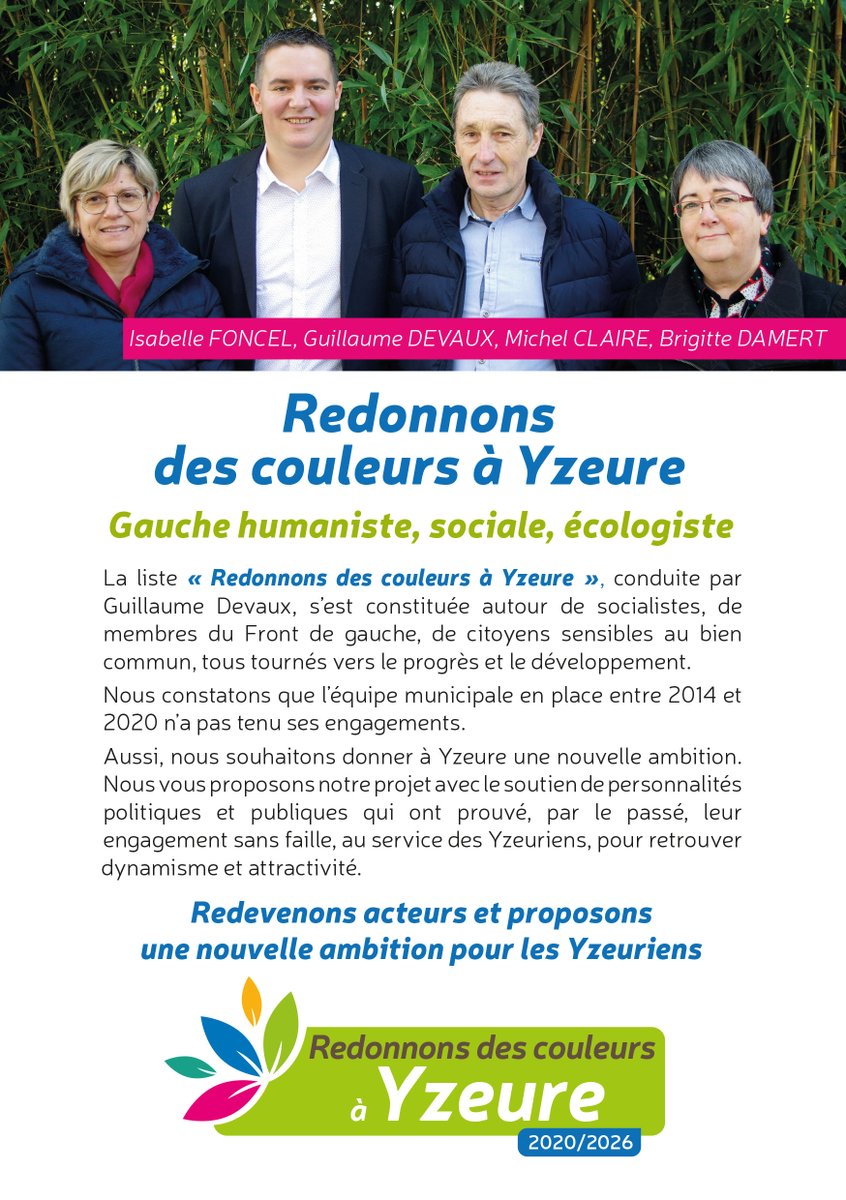 Isabelle FONCEL, Guillaume DEVAUX, Michel CLAIRE, Brigitte DAMERT

Redonnons des couleurs à Yzeure

Gauche humaniste, sociale, écologiste

La liste « Redonnons des couleurs à Yzeure », conduite par Guillaume Devaux, s'est constituée autour de socialistes, de membres du Front de gauche, de citoyens sensibles au bien commun, tous tournés vers le progrès et le développement.

Nous constatons que l'équipe municipale en place entre 2014 et 2020 n'a pas tenu ses engagements.

Aussi, nous souhaitons donner à Yzeure une nouvelle ambition. Nous vous proposons notre projet avec le soutien de personnalités politiques et publiques qui ont prouvé, par le passé, leur engagement sans faille, au service des Yzeuriens, pour retrouver dynamisme et attractivité.

Redevenons acteurs et proposons une nouvelle ambition pour les Yzeuriens

Redonnons des couleurs à Yzeure

2020/2026